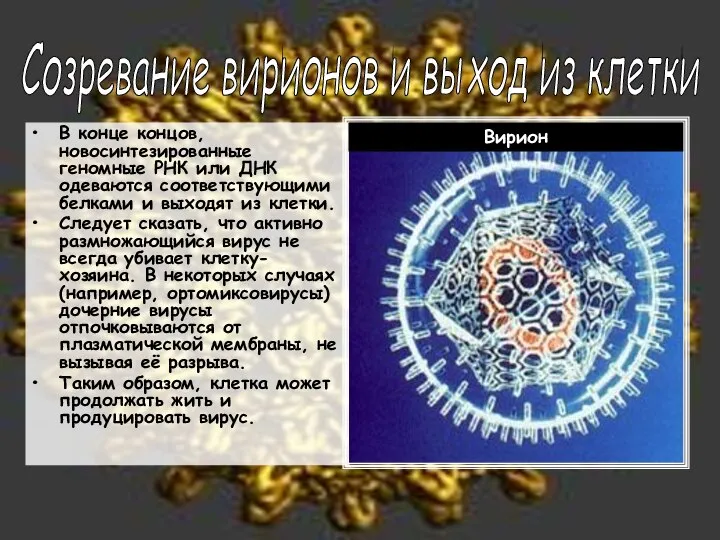 Созревание вирионов и выход из клетки

• В конце концов, новосинтезированные геномные РНК или ДНК одеваются соответствующими белками и выходят из клетки.
• Следует сказать, что активно размножающийся вирус не всегда убивает клетку-хозяина. В некоторых случаях (например, ортомиксовирусы) дочерние вирусы отпочковываются от плазматической мембраны, не вызывая её разрыва.
• Таким образом, клетка может продолжать жить и продуцировать вирус.

Вирион